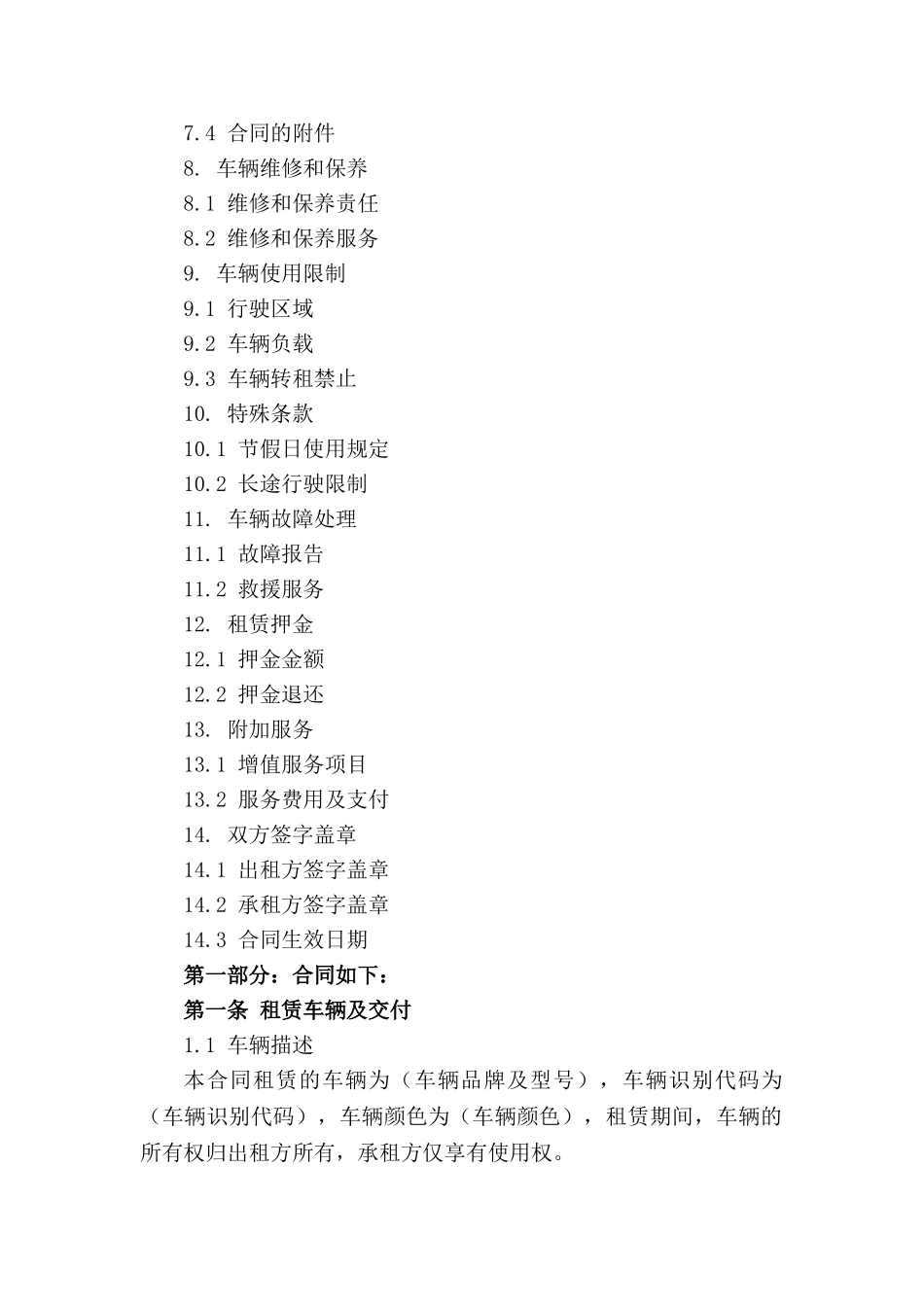 7.4 合同的附件
8. 车辆维修和保养
8.1 维修和保养责任
8.2 维修和保养服务
9. 车辆使用限制
9.1 行驶区域
9.2 车辆负载
9.3 车辆转租禁止
10. 特殊条款
10.1 节假日使用规定
10.2 长途行驶限制
11. 车辆故障处理
11.1 故障报告
11.2 救援服务
12. 租赁押金
12.1 押金金额
12.2 押金退还
13. 附加服务
13.1 增值服务项目
13.2 服务费用及支付
14. 双方签字盖章
14.1 出租方签字盖章
14.2 承租方签字盖章
14.3 合同生效日期
第一部分：合同如下：
第一条 租赁车辆及交付
1.1 车辆描述
本合同租赁的车辆为（车辆品牌及型号），车辆识别代码为（车辆识别代码），车辆颜色为（车辆颜色），租赁期间，车辆的所有权归出租方所有，承租方仅享有使用权。